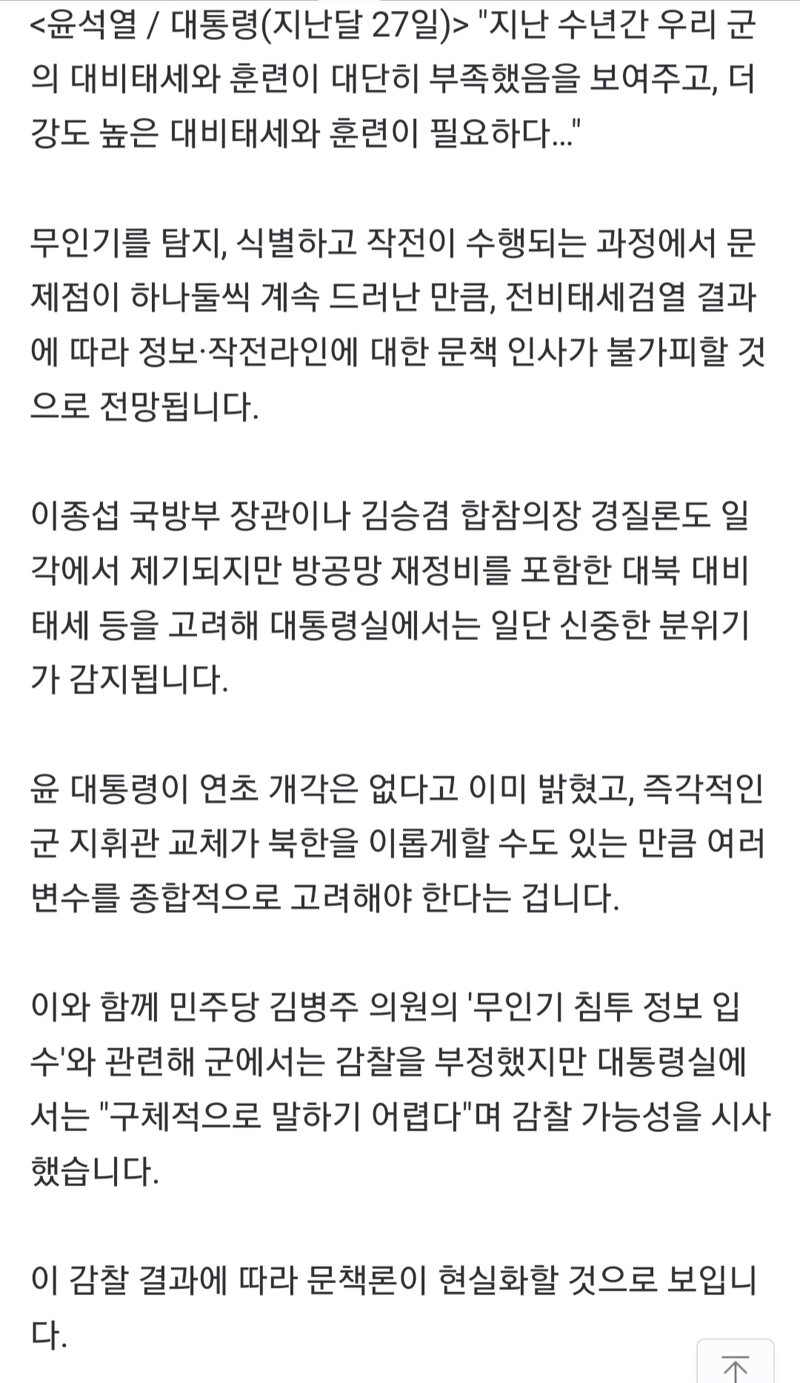 <윤석열 / 대통령(지난달 27일)> "지난 수년간 우리 군의 대비태세와 훈련이 대단히 부족했음을 보여주고, 더 강도 높은 대비태세와 훈련이 필요하다..."

무인기를 탐지, 식별하고 작전이 수행되는 과정에서 문제점이 하나둘씩 계속 드러난 만큼, 전비태세검열 결과에 따라 정보·작전라인에 대한 문책 인사가 불가피할 것으로 전망됩니다.

이종섭 국방부 장관이나 김승겸 합참의장 경질론도 일각에서 제기되지만 방공망 재정비를 포함한 대북 대비태세 등을 고려해 대통령실에서는 일단 신중한 분위기가 감지됩니다.

윤 대통령이 연초 개각은 없다고 이미 밝혔고, 즉각적인 군 지휘관 교체가 북한을 이롭게할 수도 있는 만큼 여러 변수를 종합적으로 고려해야 한다는 겁니다.

이와 함께 민주당 김병주 의원의 '무인기 침투 정보 입수'와 관련해 군에서는 감찰을 부정했지만 대통령실에서는 "구체적으로 말하기 어렵다"며 감찰 가능성을 시사했습니다.

이 감찰 결과에 따라 문책론이 현실화할 것으로 보입니다.